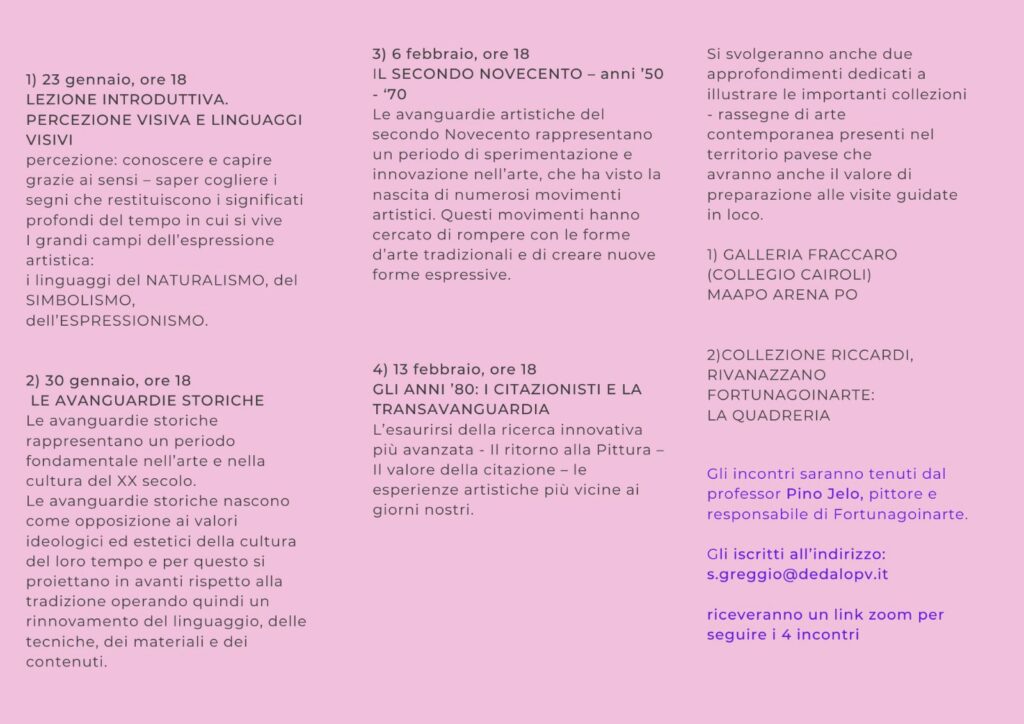 1) 23 gennaio, ore 18
LEZIONE INTRODUTTIVA. PERCEZIONE VISIVA E LINGUAGGI VISIVI
percezione: conoscere e capire grazie ai sensi – saper cogliere i segni che restituiscono i significati profondi del tempo in cui si vive
I grandi campi dell'espressione artistica:
i linguaggi del NATURALISMO, del SIMBOLISMO, dell'ESPRESSIONISMO.

2) 30 gennaio, ore 18
LE AVANGUARDIE STORICHE
Le avanguardie storiche rappresentano un periodo fondamentale nell'arte e nella cultura del XX secolo.
Le avanguardie storiche nascono come opposizione ai valori ideologici ed estetici della cultura del loro tempo e per questo si proiettano in avanti rispetto alla tradizione operando quindi un rinnovamento del linguaggio, delle tecniche, dei materiali e dei contenuti.

3) 6 febbraio, ore 18
IL SECONDO NOVECENTO – anni '50 - '70
Le avanguardie artistiche del secondo Novecento rappresentano un periodo di sperimentazione e innovazione nell'arte, che ha visto la nascita di numerosi movimenti artistici. Questi movimenti hanno cercato di rompere con le forme d'arte tradizionali e di creare nuove forme espressive.

4) 13 febbraio, ore 18
GLI ANNI '80: I CITAZIONISTI E LA TRANSAVANGUARDIA
L'esaurirsi della ricerca innovativa più avanzata - Il ritorno alla Pittura – Il valore della citazione – le esperienze artistiche più vicine ai giorni nostri.

Si svolgeranno anche due approfondimenti dedicati a illustrare le importanti collezioni - rassegne di arte contemporanea presenti nel territorio pavese che avranno anche il valore di preparazione alle visite guidate in loco.

1) GALLERIA FRACCARO (COLLEGIO CAIROLI)
MAAPO ARENA PO

2)COLLEZIONE RICCARDI, RIVANAZZANO
FORTUNAGOINARTE: LA QUADRERIA

Gli incontri saranno tenuti dal professor Pino Jelo, pittore e responsabile di Fortunagoinarte.

Gli iscritti all'indirizzo: s.greggio@dedalopv.it

riceveranno un link zoom per seguire i 4 incontri